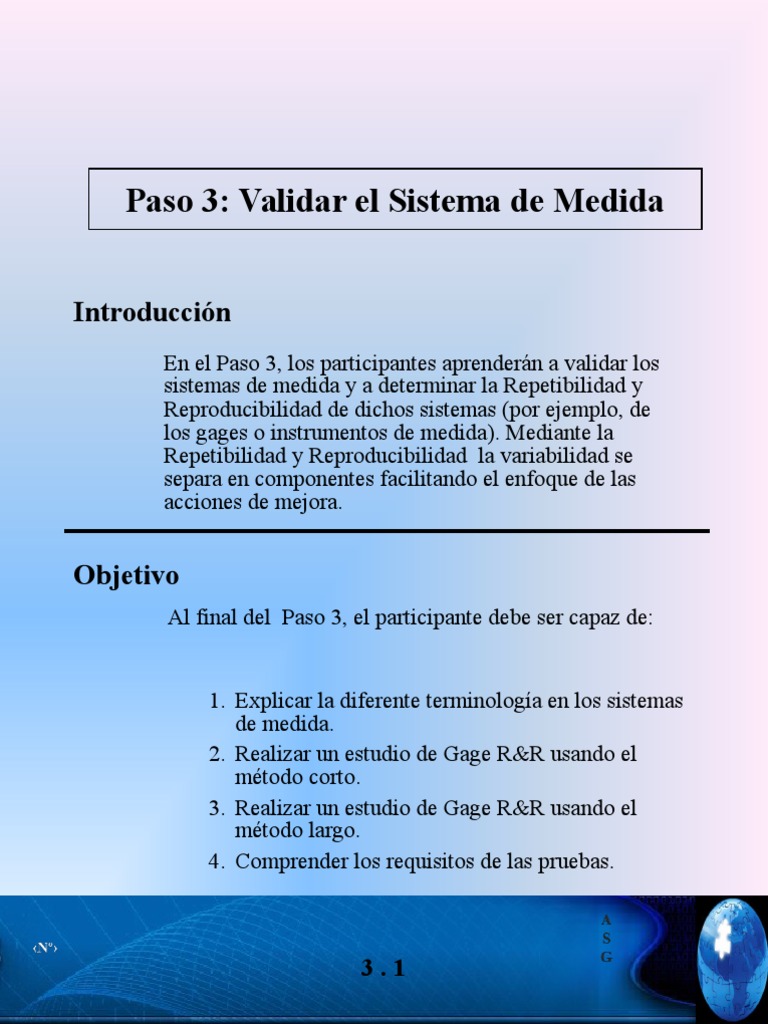 Paso 3: Validar el Sistema de Medida

Introducción

En el Paso 3, los participantes aprenderán a validar los sistemas de medida y a determinar la Repetibilidad y Reproducibilidad de dichos sistemas (por ejemplo, de los gages o instrumentos de medida). Mediante la Repetibilidad y Reproducibilidad la variabilidad se separa en componentes facilitando el enfoque de las acciones de mejora.

Objetivo

Al final del Paso 3, el participante debe ser capaz de:

1. Explicar la diferente terminología en los sistemas de medida.
2. Realizar un estudio de Gage R&R usando el método corto.
3. Realizar un estudio de Gage R&R usando el método largo.
4. Comprender los requisitos de las pruebas.

‹Nº›

3 . 1

A
S
G